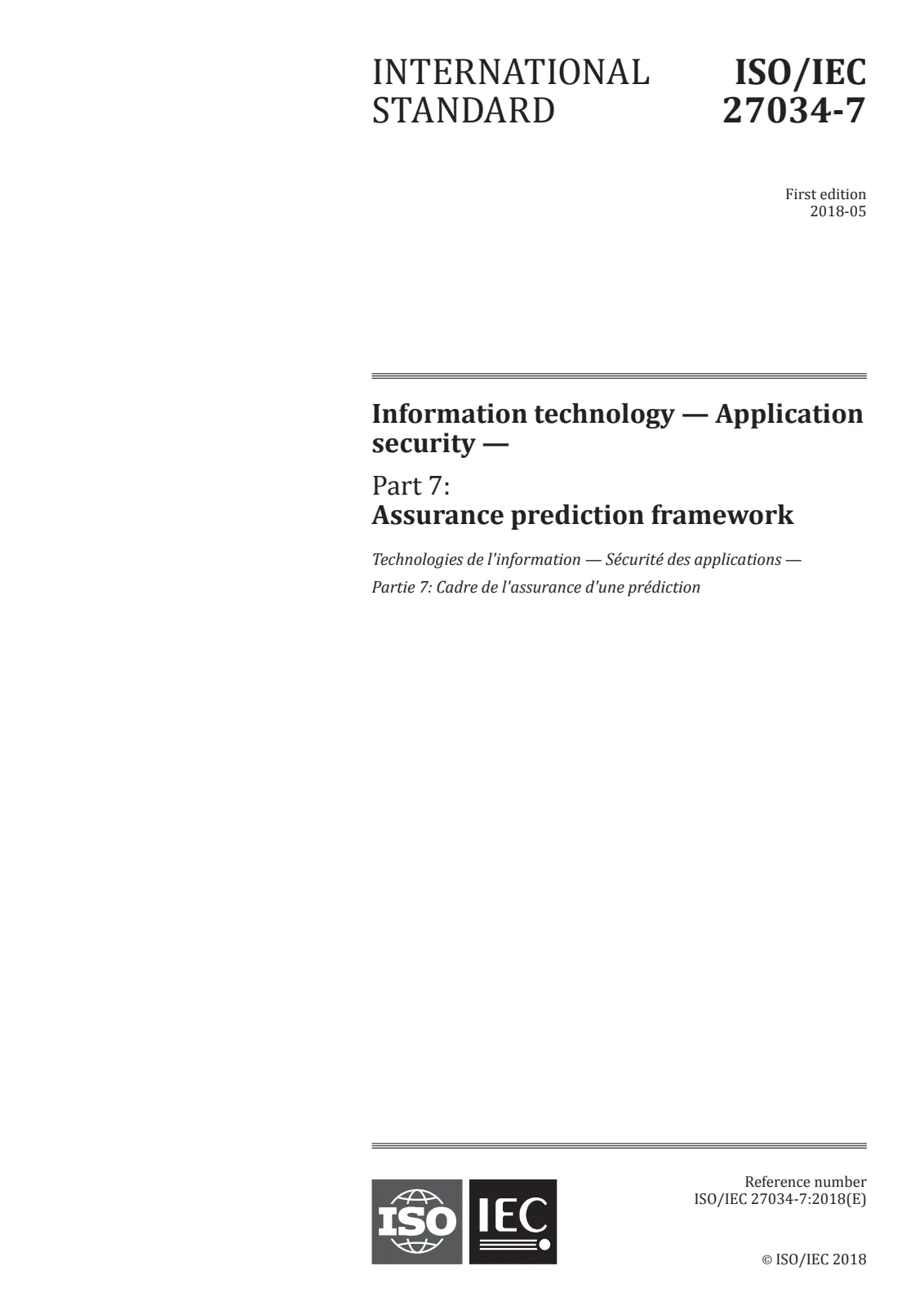 INTERNATIONAL STANDARD

ISO/IEC 27034-7

First edition
2018-05

Information technology — Application security —

Part 7:
Assurance prediction framework

Technologies de l'information — Sécurité des applications —
Partie 7: Cadre de l'assurance d'une prédiction

ISO IEC

Reference number
ISO/IEC 27034-7:2018(E)

© ISO/IEC 2018